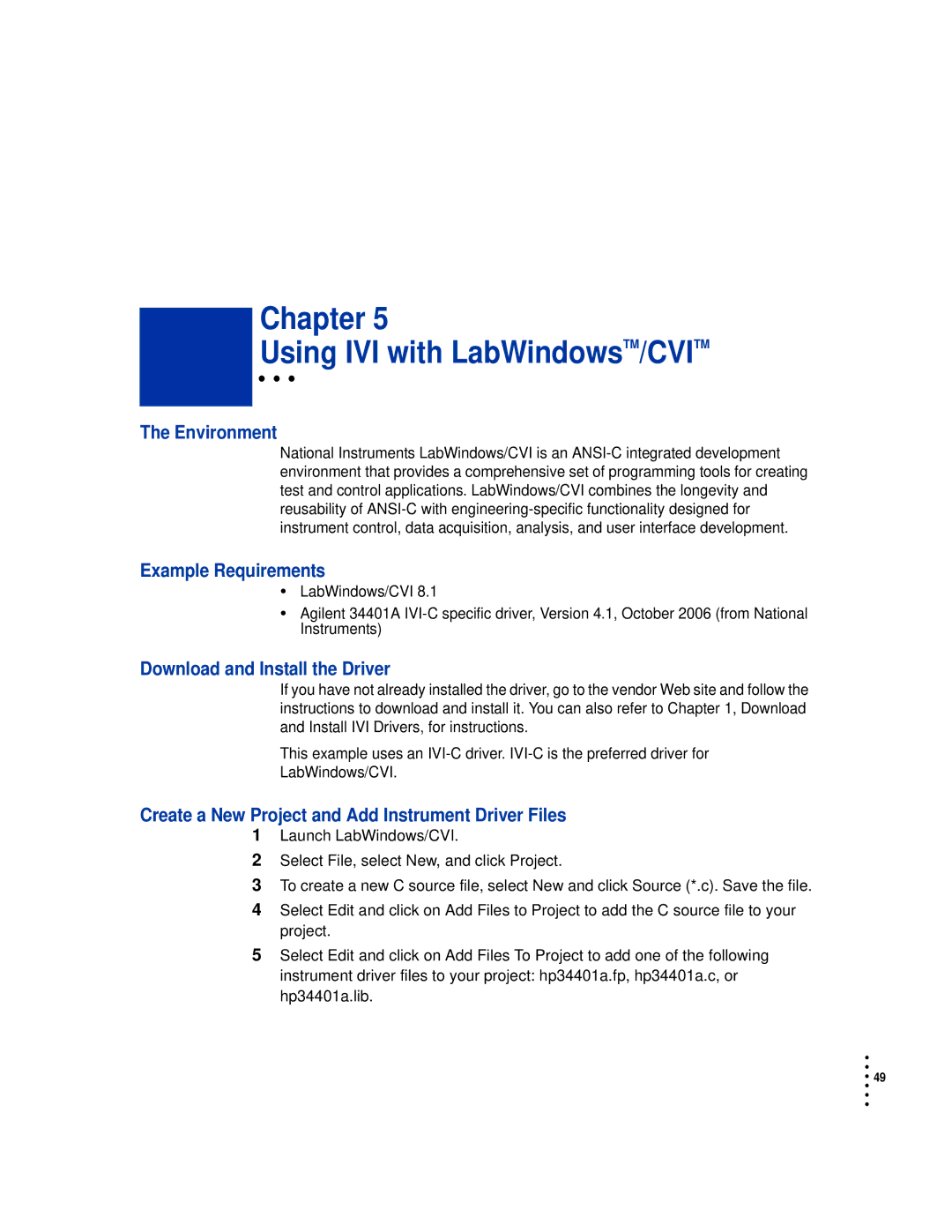 Chapter 5
Using IVI with LabWindows™/CVI™

The Environment

National Instruments LabWindows/CVI is an ANSI-C integrated development environment that provides a comprehensive set of programming tools for creating test and control applications. LabWindows/CVI combines the longevity and reusability of ANSI-C with engineering-specific functionality designed for instrument control, data acquisition, analysis, and user interface development.

Example Requirements

• LabWindows/CVI 8.1
• Agilent 34401A IVI-C specific driver, Version 4.1, October 2006 (from National Instruments)

Download and Install the Driver

If you have not already installed the driver, go to the vendor Web site and follow the instructions to download and install it. You can also refer to Chapter 1, Download and Install IVI Drivers, for instructions.

This example uses an IVI-C driver. IVI-C is the preferred driver for LabWindows/CVI.

Create a New Project and Add Instrument Driver Files

1 Launch LabWindows/CVI.
2 Select File, select New, and click Project.
3 To create a new C source file, select New and click Source (*.c). Save the file.
4 Select Edit and click on Add Files to Project to add the C source file to your project.
5 Select Edit and click on Add Files To Project to add one of the following instrument driver files to your project: hp34401a.fp, hp34401a.c, or hp34401a.lib.

49